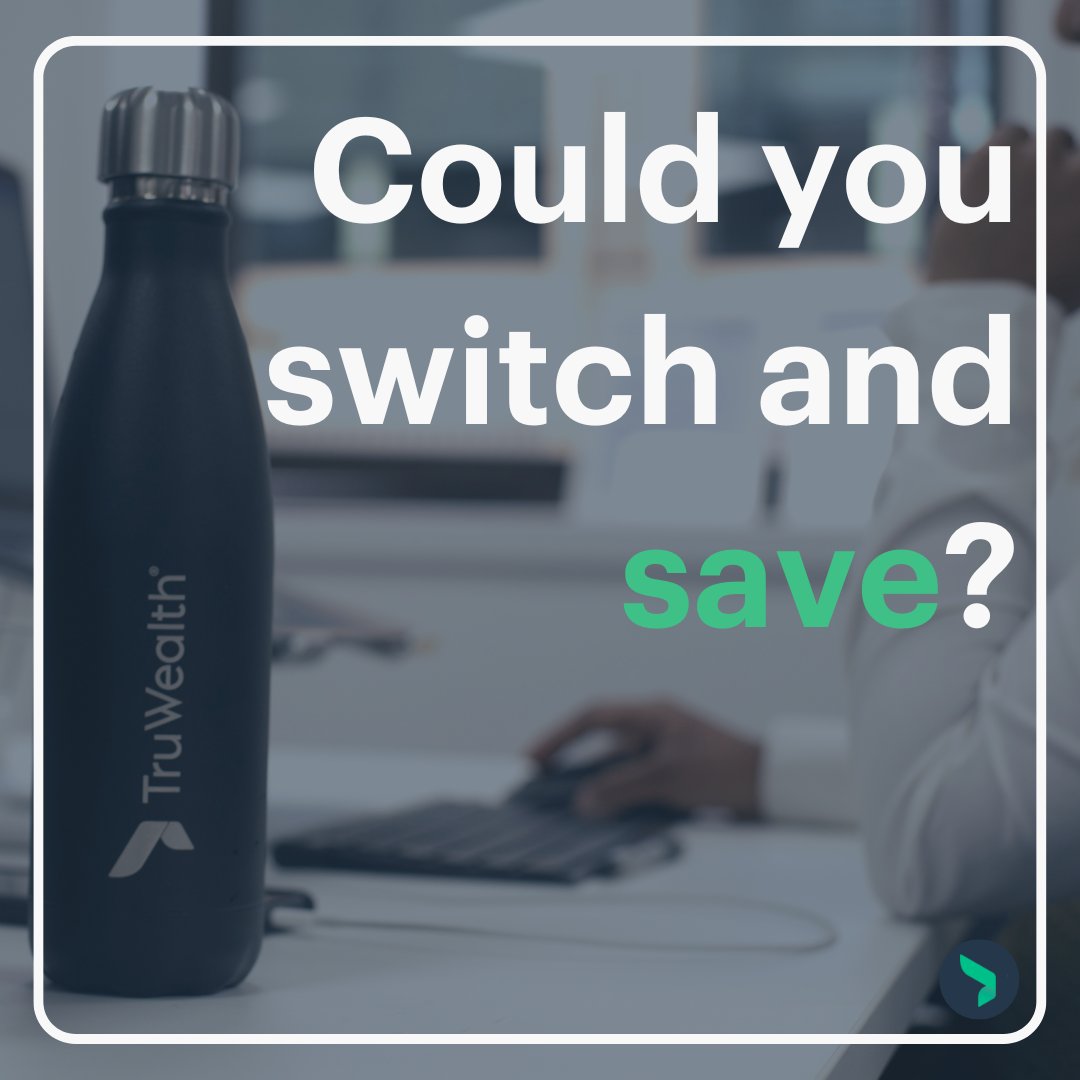 Could you switch and save?

TruWealth®